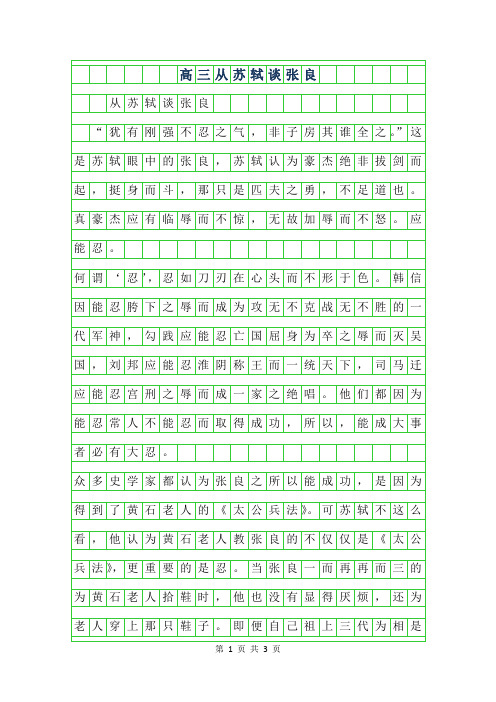 高三从苏轼谈张良

从苏轼谈张良

“犹有刚强不忍之气，非子房其谁全之。”这是苏轼眼中的张良，苏轼认为豪杰绝非拔剑而起，挺身而斗，那只是匹夫之勇，不足道也。真豪杰应有临辱而不惊，无故加辱而不怒。应能忍。

何谓‘忍’，忍如刀刃在心头而不形于色。韩信因能忍胯下之辱而成为攻无不克战无不胜的一代军神，勾践应能忍亡国屈身为卒之辱而灭吴国，刘邦应能忍淮阴称王而一统天下，司马迁应能忍宫刑之辱而成一家之绝唱。他们都因为能忍常人不能忍而取得成功，所以，能成大事者必有大忍。

众多史学家都认为张良之所以能成功，是因为得到了黄石老人的《太公兵法》。可苏轼不这么看，他认为黄石老人教张良的不仅仅是《太公兵法》，更重要的是忍。当张良一而再再而三的为黄石老人拾鞋时，他也没有显得厌烦，还为老人穿上那只鞋子。即便自己祖上三代为相是

第 1 页 共 3 页